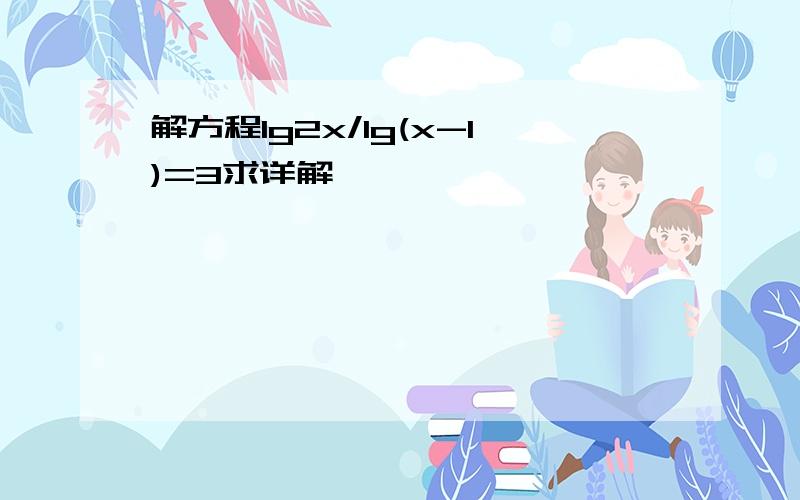 解方程lg2x/lg(x-1)=3求详解